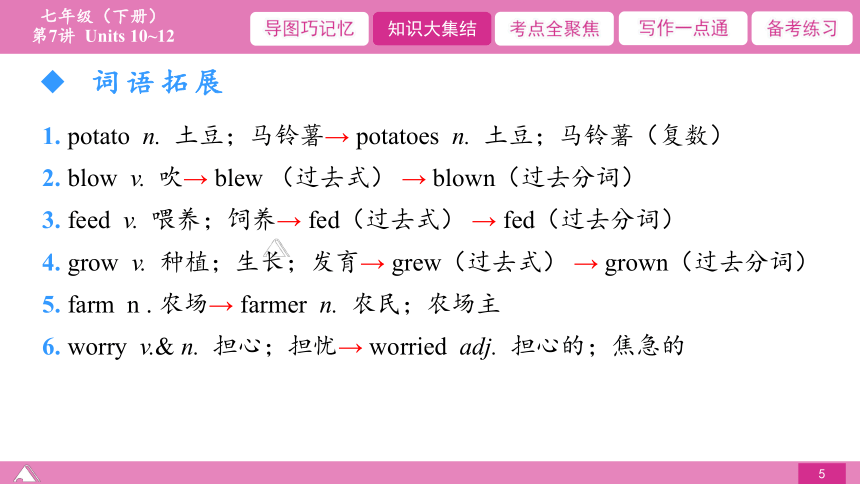 七年级（下册）
第7讲 Units 10~12

导图巧记忆 知识大集结 考点全聚焦 写作一点通 备考练习

◆ 词语拓展

1. potato n. 土豆；马铃薯→ potatoes n. 土豆；马铃薯（复数）
2. blow v. 吹→ blew （过去式） → blown（过去分词）
3. feed v. 喂养；饲养→ fed（过去式） → fed（过去分词）
4. grow v. 种植；生长；发育→ grew（过去式） → grown（过去分词）
5. farm n . 农场→ farmer n. 农民；农场主
6. worry v.& n. 担心；担忧→ worried adj. 担心的；焦急的

5